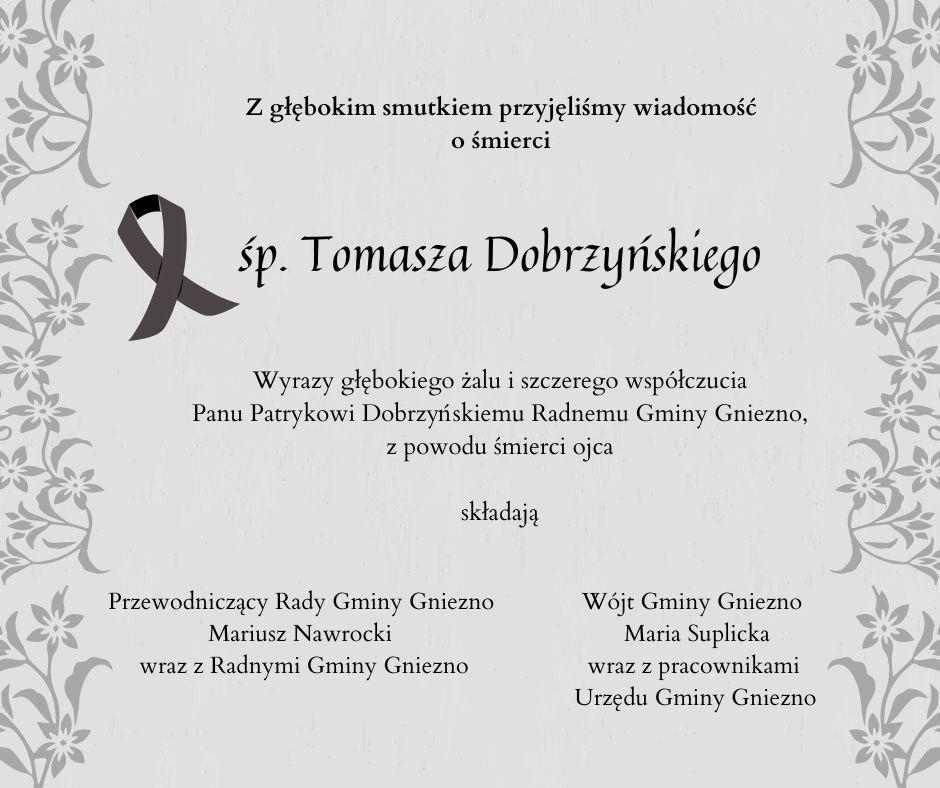 Z głębokim smutkiem przyjęliśmy wiadomość
o śmierci

śp. Tomasza Dobrzyńskiego

Wyrazy głębokiego żalu i szczerego współczucia
Panu Patrykowi Dobrzyńskiemu Radnemu Gminy Gniezno,
z powodu śmierci ojca

składają

Przewodniczący Rady Gminy Gniezno
Mariusz Nawrocki
wraz z Radnymi Gminy Gniezno

Wójt Gminy Gniezno
Maria Suplicka
wraz z pracownikami
Urzędu Gminy Gniezno